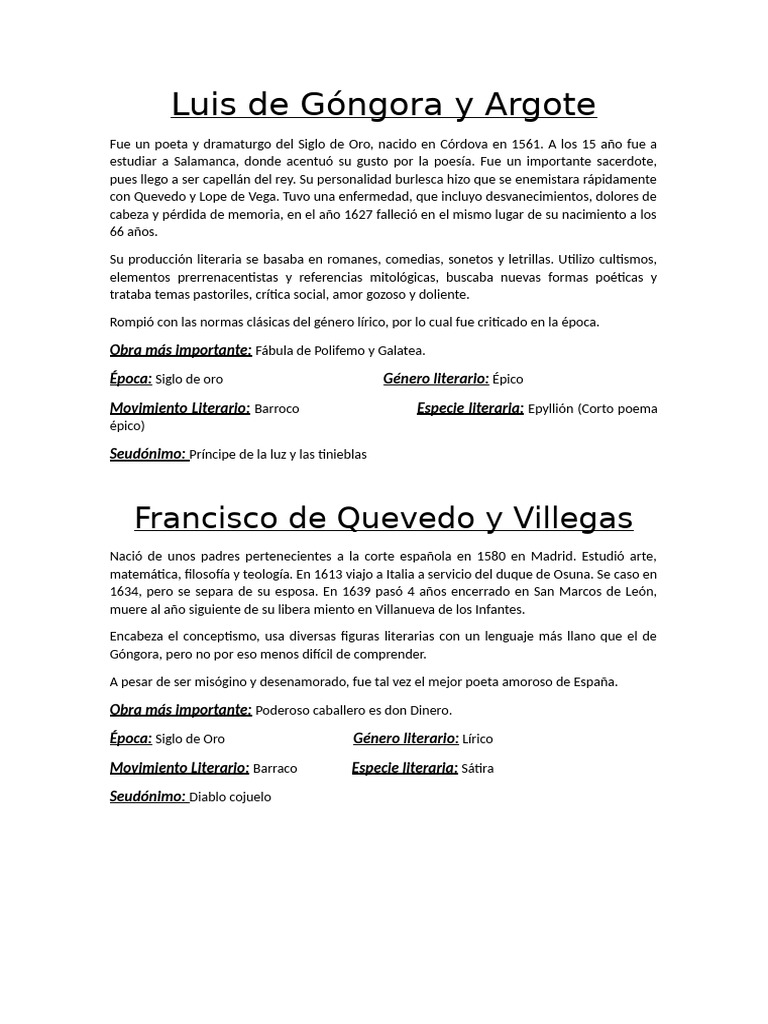 Luis de Góngora y Argote

Fue un poeta y dramaturgo del Siglo de Oro, nacido en Córdova en 1561. A los 15 año fue a estudiar a Salamanca, donde acentuó su gusto por la poesía. Fue un importante sacerdote, pues llego a ser capellán del rey. Su personalidad burlesca hizo que se enemistara rápidamente con Quevedo y Lope de Vega. Tuvo una enfermedad, que incluyo desvanecimientos, dolores de cabeza y pérdida de memoria, en el año 1627 falleció en el mismo lugar de su nacimiento a los 66 años.

Su producción literaria se basaba en romanes, comedias, sonetos y letrillas. Utilizo cultismos, elementos prerrenacentistas y referencias mitológicas, buscaba nuevas formas poéticas y trataba temas pastoriles, crítica social, amor gozoso y doliente.

Rompió con las normas clásicas del género lírico, por lo cual fue criticado en la época.

Obra más importante: Fábula de Polifemo y Galatea.

Época: Siglo de oro

Género literario: Épico

Movimiento Literario: Barroco

Especie literaria: Epyllión (Corto poema épico)

Seudónimo: Príncipe de la luz y las tinieblas

Francisco de Quevedo y Villegas

Nació de unos padres pertenecientes a la corte española en 1580 en Madrid. Estudió arte, matemática, filosofía y teología. En 1613 viajo a Italia a servicio del duque de Osuna. Se caso en 1634, pero se separa de su esposa. En 1639 pasó 4 años encerrado en San Marcos de León, muere al año siguiente de su libera miento en Villanueva de los Infantes.

Encabeza el conceptismo, usa diversas figuras literarias con un lenguaje más llano que el de Góngora, pero no por eso menos difícil de comprender.

A pesar de ser misógino y desenamorado, fue tal vez el mejor poeta amoroso de España.

Obra más importante: Poderoso caballero es don Dinero.

Época: Siglo de Oro

Género literario: Lírico

Movimiento Literario: Barraco

Especie literaria: Sátira

Seudónimo: Diablo cojuelo